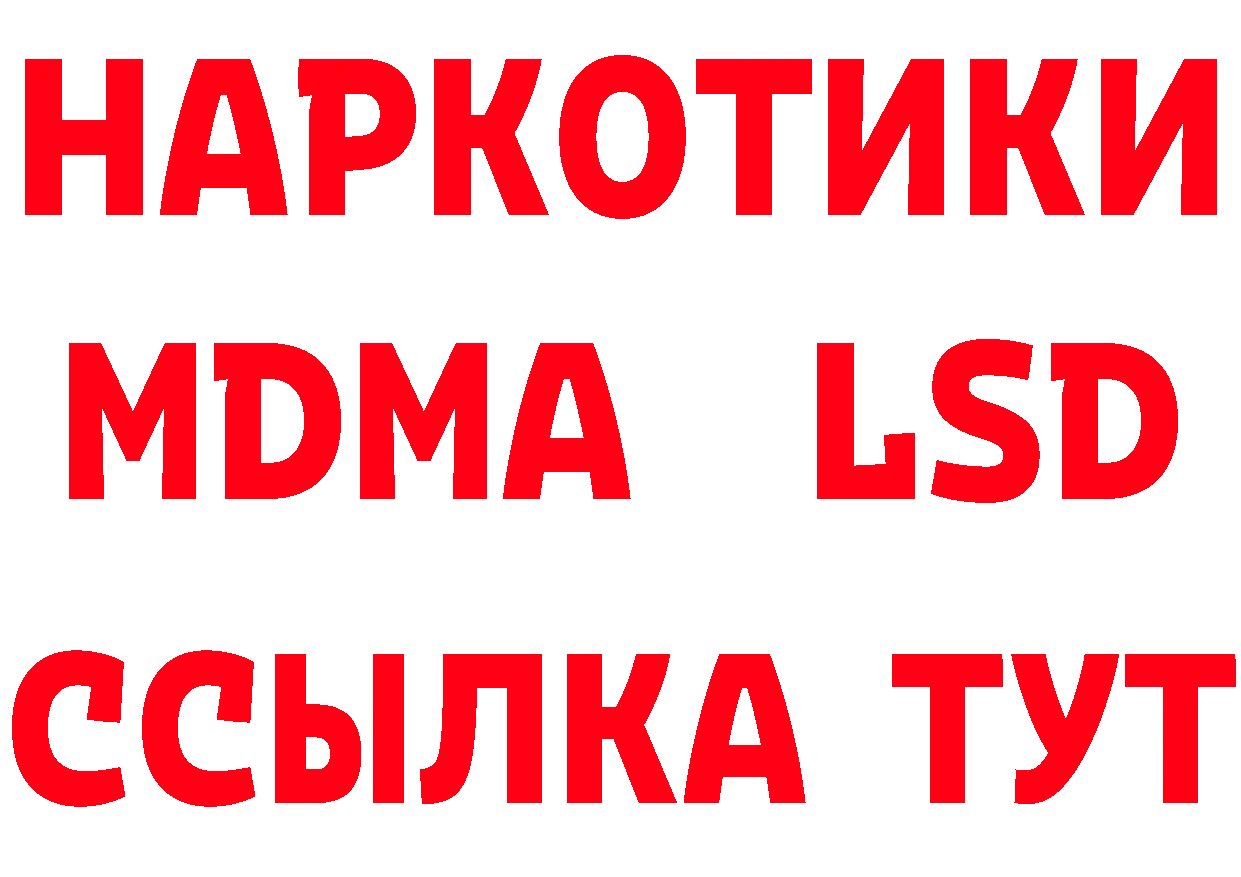 НАРКОТИКИ
MDMA LSD
ССЫЛКА ТУТ